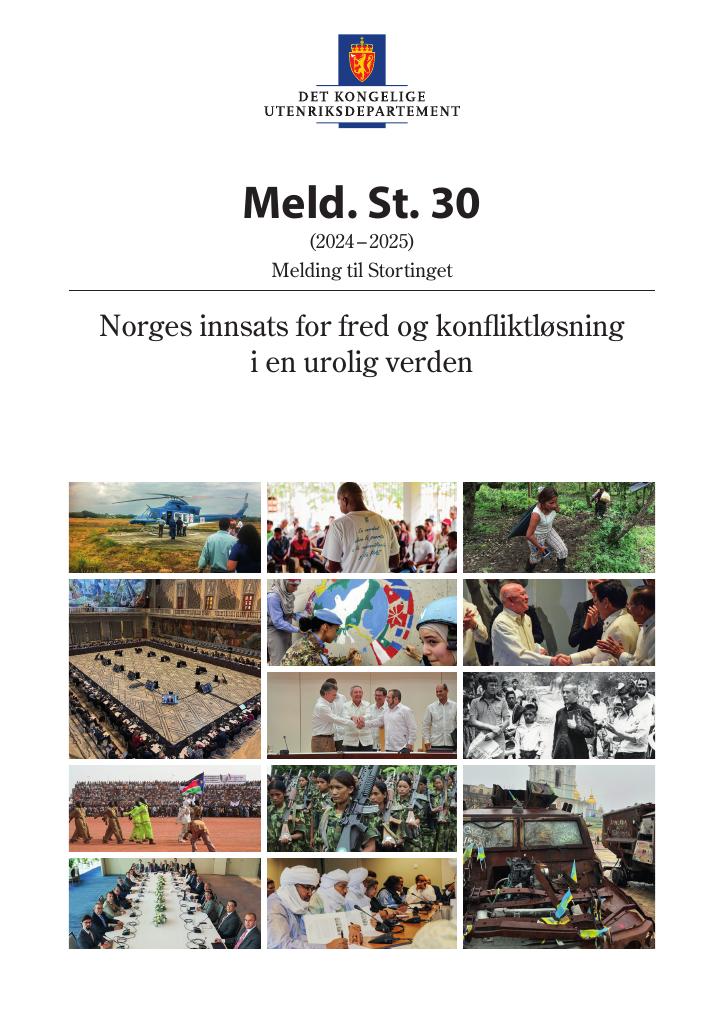 DET KONGELIGE
UTENRIKSDEPARTEMENT

Meld. St. 30

(2024–2025)

Melding til Stortinget

Norges innsats for fred og konfliktløsning i en urolig verden